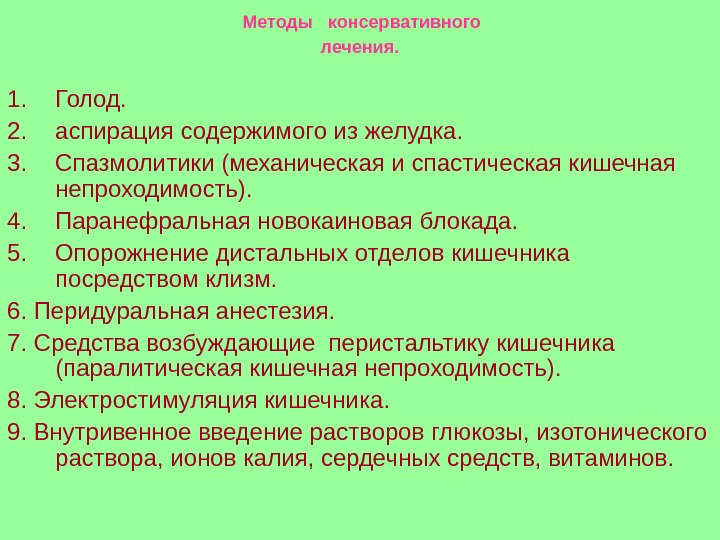 Методы консервативного лечения.

1. Голод.
2. аспирация содержимого из желудка.
3. Спазмолитики (механическая и спастическая кишечная непроходимость).
4. Паранефральная новокаиновая блокада.
5. Опорожнение дистальных отделов кишечника посредством клизм.
6. Перидуральная анестезия.
7. Средства возбуждающие перистальтику кишечника (паралитическая кишечная непроходимость).
8. Электростимуляция кишечника.
9. Внутривенное введение растворов глюкозы, изотонического раствора, ионов калия, сердечных средств, витаминов.